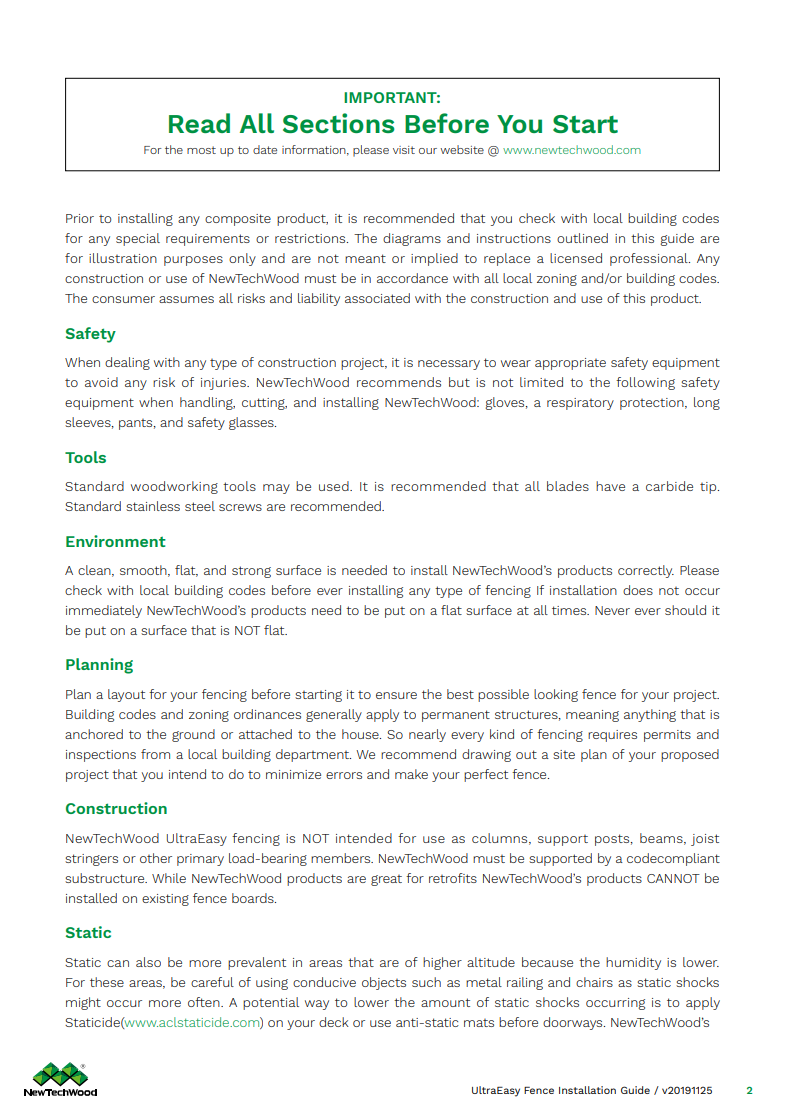 IMPORTANT:
Read All Sections Before You Start
For the most up to date information, please visit our website @ www.newtechwood.com

Prior to installing any composite product, it is recommended that you check with local building codes for any special requirements or restrictions. The diagrams and instructions outlined in this guide are for illustration purposes only and are not meant or implied to replace a licensed professional. Any construction or use of NewTechWood must be in accordance with all local zoning and/or building codes. The consumer assumes all risks and liability associated with the construction and use of this product.

Safety
When dealing with any type of construction project, it is necessary to wear appropriate safety equipment to avoid any risk of injuries. NewTechWood recommends but is not limited to the following safety equipment when handling, cutting, and installing NewTechWood: gloves, a respiratory protection, long sleeves, pants, and safety glasses.

Tools
Standard woodworking tools may be used. It is recommended that all blades have a carbide tip. Standard stainless steel screws are recommended.

Environment
A clean, smooth, flat, and strong surface is needed to install NewTechWood's products correctly. Please check with local building codes before ever installing any type of fencing If installation does not occur immediately NewTechWood's products need to be put on a flat surface at all times. Never ever should it be put on a surface that is NOT flat.

Planning
Plan a layout for your fencing before starting it to ensure the best possible looking fence for your project. Building codes and zoning ordinances generally apply to permanent structures, meaning anything that is anchored to the ground or attached to the house. So nearly every kind of fencing requires permits and inspections from a local building department. We recommend drawing out a site plan of your proposed project that you intend to do to minimize errors and make your perfect fence.

Construction
NewTechWood UltraEasy fencing is NOT intended for use as columns, support posts, beams, joist stringers or other primary load-bearing members. NewTechWood must be supported by a codecompliant substructure. While NewTechWood products are great for retrofits NewTechWood's products CANNOT be installed on existing fence boards.

Static
Static can also be more prevalent in areas that are of higher altitude because the humidity is lower. For these areas, be careful of using conducive objects such as metal railing and chairs as static shocks might occur more often. A potential way to lower the amount of static shocks occurring is to apply Staticide(www.aclstaticide.com) on your deck or use anti-static mats before doorways. NewTechWood's

NewTechWood
UltraEasy Fence Installation Guide / v20191125 2